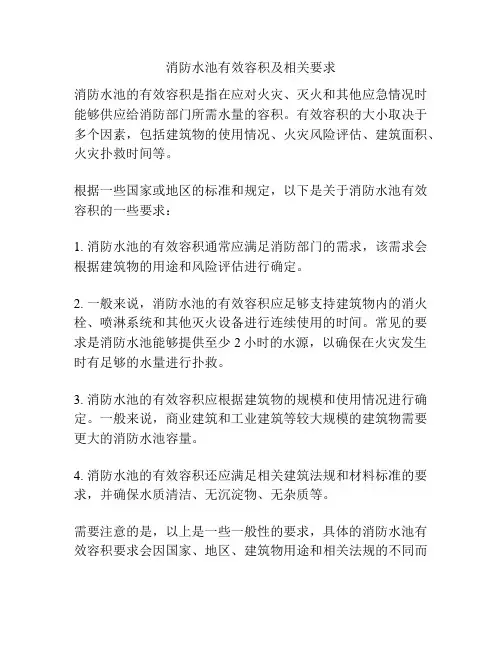 消防水池有效容积及相关要求

消防水池的有效容积是指在应对火灾、灭火和其他应急情况时能够供应给消防部门所需水量的容积。有效容积的大小取决于多个因素，包括建筑物的使用情况、火灾风险评估、建筑面积、火灾扑救时间等。

根据一些国家或地区的标准和规定，以下是关于消防水池有效容积的一些要求：

1. 消防水池的有效容积通常应满足消防部门的需求，该需求会根据建筑物的用途和风险评估进行确定。

2. 一般来说，消防水池的有效容积应足够支持建筑物内的消火栓、喷淋系统和其他灭火设备进行连续使用的时间。常见的要求是消防水池能够提供至少 2 小时的水源，以确保在火灾发生时有足够的水量进行扑救。

3. 消防水池的有效容积应根据建筑物的规模和使用情况进行确定。一般来说，商业建筑和工业建筑等较大规模的建筑物需要更大的消防水池容量。

4. 消防水池的有效容积还应满足相关建筑法规和材料标准的要求，并确保水质清洁、无沉淀物、无杂质等。

需要注意的是，以上是一些一般性的要求，具体的消防水池有效容积要求会因国家、地区、建筑物用途和相关法规的不同而